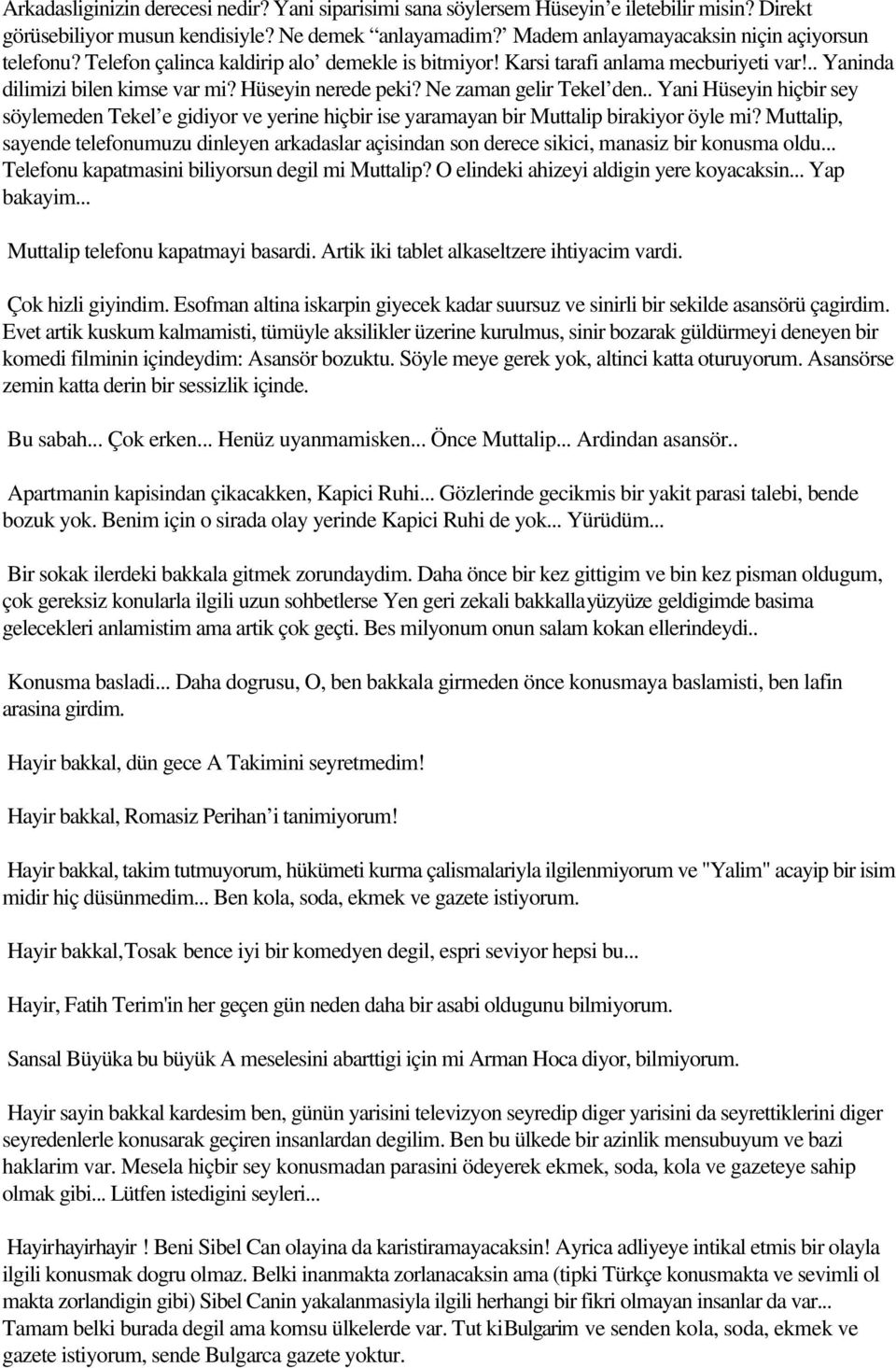 Arkadasliginizin derecesi nedir? Yani siparisimi sana söylersem Hüseyin'e iletebilir misin? Direkt görüsebiliyor musun kendisiyle? Ne demek "anlayamadim?' Madem anlayamayacaksin niçin açiyorsun telefonu? Telefon çalinca kaldirip alo' demekle is bitmiyor! Karsi tarafi anlama mecburiyeti var!.. Yaninda dilimizi bilen kimse var mi? Hüseyin nerede peki? Ne zaman gelir Tekel'den.. Yani Hüseyin hiçbir sey söylemeden Tekel'e gidiyor ve yerine hiçbir ise yaramayan bir Muttalip birakiyor öyle mi? Muttalip, sayende telefonumuzu dinleyen arkadaslar açisindan son derece sikici, manasiz bir konusma oldu... Telefonu kapatmasini biliyorsun degil mi Muttalip? O elindeki ahizeyi aldigin yere koyacaksin... Yap bakayim...

Muttalip telefonu kapatmayi basardi. Artik iki tablet alkaseltzere ihtiyacim vardi.

Çok hizli giyindim. Esofman altina iskarpin giyecek kadar suursuz ve sinirli bir sekilde asansörü çagirdim. Evet artik kuskum kalmamisti, tümüyle aksilikler üzerine kurulmus, sinir bozarak güldürmeyi deneyen bir komedi filminin içindeydim: Asansör bozuktu. Söyle meye gerek yok, altinci katta oturuyorum. Asansörse zemin katta derin bir sessizlik içinde.

Bu sabah... Çok erken... Henüz uyanmamisken... Önce Muttalip... Ardindan asansör..

Apartmanin kapisindan çikacakken, Kapici Ruhi... Gözlerinde gecikmis bir yakit parasi talebi, bende bozuk yok. Benim için o sirada olay yerinde Kapici Ruhi de yok... Yürüdüm...

Bir sokak ilerdeki bakkala gitmek zorundaydim. Daha önce bir kez gittigim ve bin kez pisman oldugum, çok gereksiz konularla ilgili uzun sohbetlerse Yen geri zekali bakkallayüzyüze geldigimde basima gelecekleri anlamistim ama artik çok geçti. Bes milyonum onun salam kokan ellerindeydi..

Konusma basladi... Daha dogrusu, O, ben bakkala girmeden önce konusmaya baslamisti, ben lafin arasina girdim.

Hayir bakkal, dün gece A Takimini seyretmedim!

Hayir bakkal, Romasiz Perihan'i tanimiyorum!

Hayir bakkal, takim tutmuyorum, hükümeti kurma çalismalariyla ilgilenmiyorum ve "Yalim" acayip bir isim midir hiç düsünmedim... Ben kola, soda, ekmek ve gazete istiyorum.

Hayir bakkal,Tosak bence iyi bir komedyen degil, espri seviyor hepsi bu...

Hayir, Fatih Terim'in her geçen gün neden daha bir asabi oldugunu bilmiyorum.

Sansal Büyüka bu büyük A meselesini abarttigi için mi Arman Hoca diyor, bilmiyorum.

Hayir sayin bakkal kardesim ben, günün yarisini televizyon seyredip diger yarisini da seyrettiklerini diger seyredenlerle konusarak geçiren insanlardan degilim. Ben bu ülkede bir azinlik mensubuyum ve bazi haklarim var. Mesela hiçbir sey konusmadan parasini ödeyerek ekmek, soda, kola ve gazeteye sahip olmak gibi... Lütfen istedigini seyleri...

Hayirhayirhayir ! Beni Sibel Can olayina da karistiramayacaksin! Ayrica adliyeye intikal etmis bir olayla ilgili konusmak dogru olmaz. Belki inanmakta zorlanacaksin ama (tipki Türkçe konusmakta ve sevimli ol makta zorlandigin gibi) Sibel Canin yakalanmasiyla ilgili herhangi bir fikri olmayan insanlar da var... Tamam belki burada degil ama komsu ülkelerde var. Tut kiBulgarim ve senden kola, soda, ekmek ve gazete istiyorum, sende Bulgarca gazete yoktur.